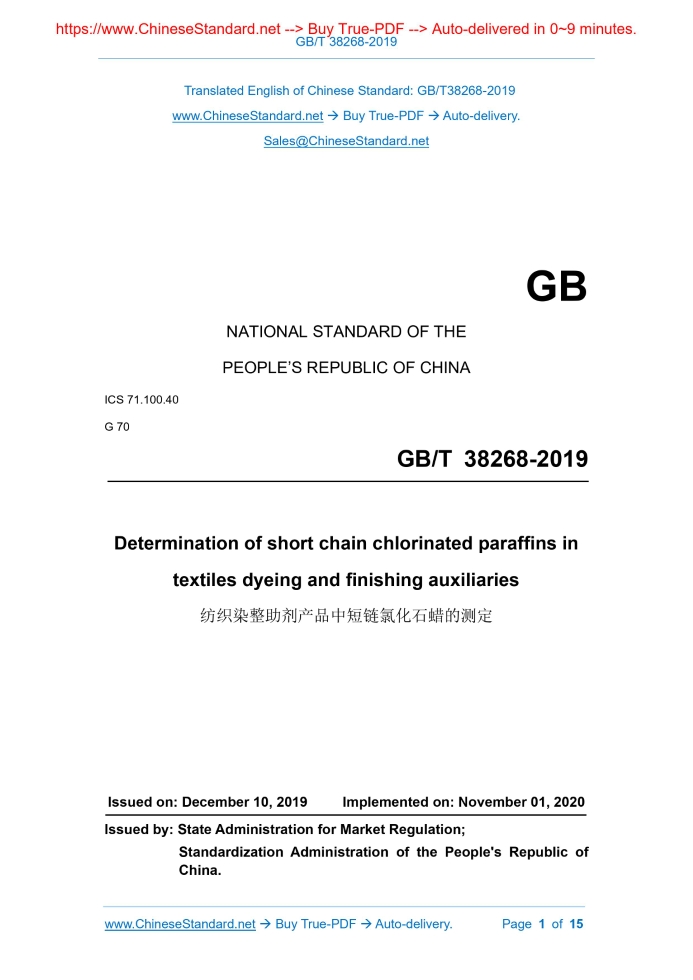 https://www.ChineseStandard.net --> Buy True-PDF --> Auto-delivered in 0~9 minutes.
GB/T 38268-2019

Translated English of Chinese Standard: GB/T38268-2019
www.ChineseStandard.net → Buy True-PDF → Auto-delivery.
Sales@ChineseStandard.net

GB

NATIONAL STANDARD OF THE
PEOPLE'S REPUBLIC OF CHINA

ICS 71.100.40
G 70

GB/T 38268-2019

Determination of short chain chlorinated paraffins in textiles dyeing and finishing auxiliaries
纺织染整助剂产品中短链氯化石蜡的测定

Issued on: December 10, 2019 Implemented on: November 01, 2020

Issued by: State Administration for Market Regulation;
Standardization Administration of the People's Republic of China.

www.ChineseStandard.net → Buy True-PDF → Auto-delivery. Page 1 of 15